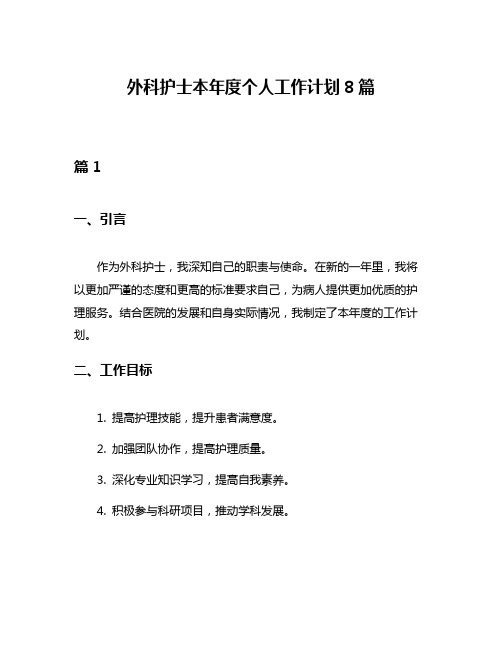 外科护士本年度个人工作计划8篇

篇1

一、引言

作为外科护士，我深知自己的职责与使命。在新的一年里，我将以更加严谨的态度和更高的标准要求自己，为病人提供更加优质的护理服务。结合医院的发展和自身实际情况，我制定了本年度的工作计划。

二、工作目标

1. 提高护理技能，提升患者满意度。

2. 加强团队协作，提高护理质量。

3. 深化专业知识学习，提高自我素养。

4. 积极参与科研项目，推动学科发展。